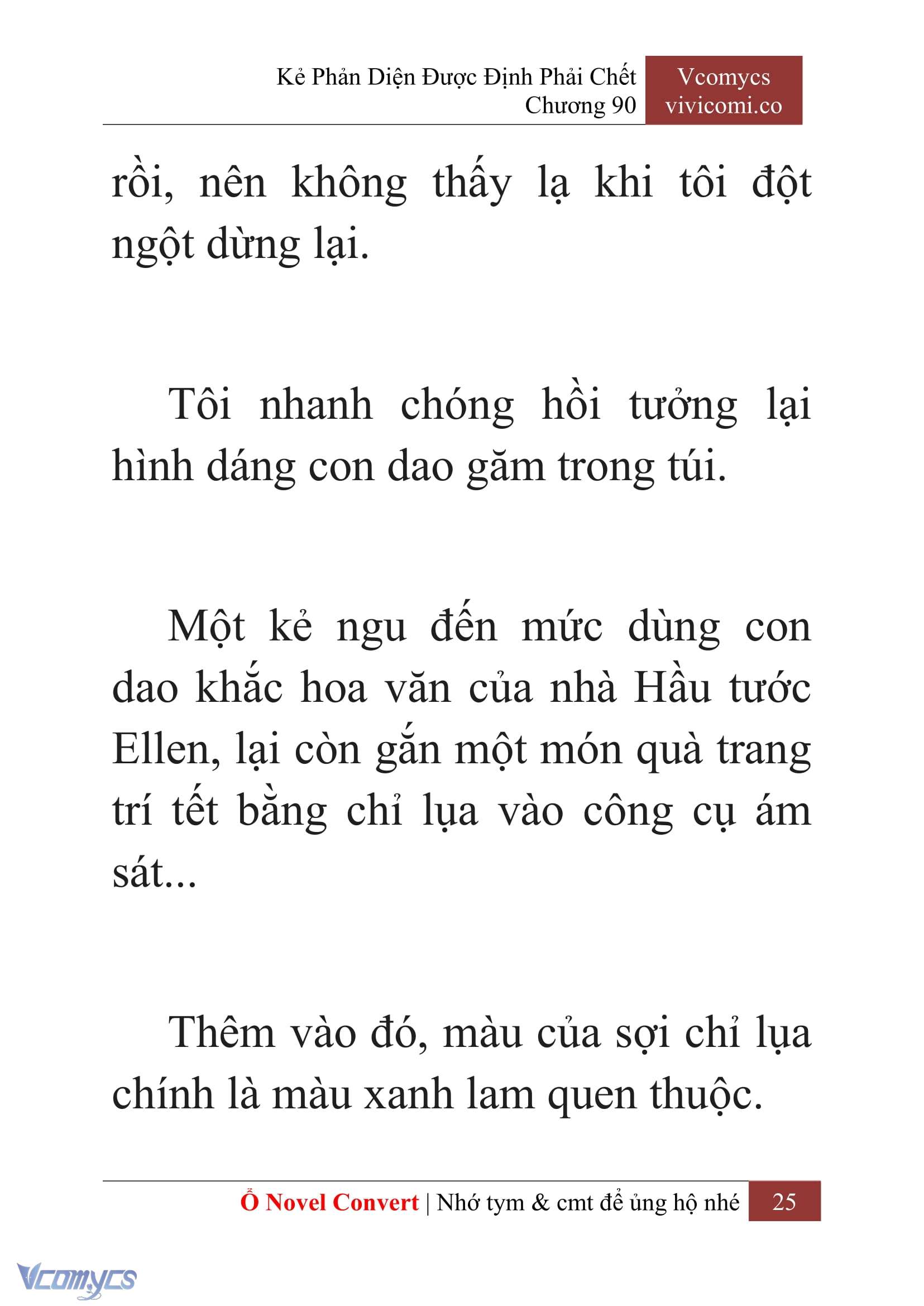 Kẻ Phản Diện Được Định Phải Chết
Chương 90

Vcomycs
vivicomi.co

rồi, nên không thấy lạ khi tôi đột ngột dừng lại.

Tôi nhanh chóng hồi tưởng lại hình dáng con dao găm trong túi.

Một kẻ ngu đến mức dùng con dao khắc hoa văn của nhà Hầu tước Ellen, lại còn gắn một món quà trang trí tết bằng chỉ lụa vào công cụ ám sát...

Thêm vào đó, màu của sợi chỉ lụa chính là màu xanh lam quen thuộc.

Ổ Novel Convert | Nhớ tym & cmt để ủng hộ nhé 25

Vcomycs